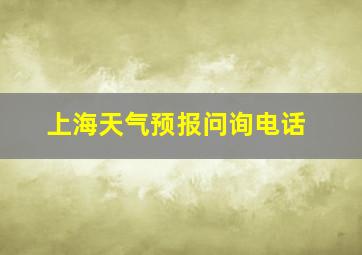 上海天气预报问询电话